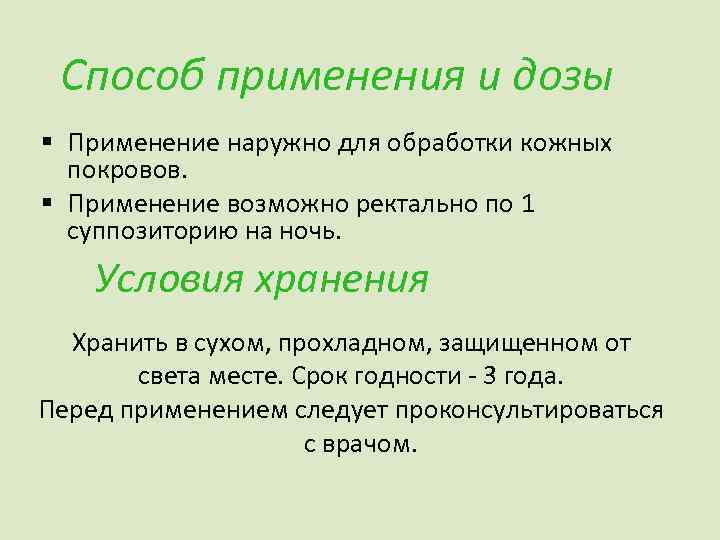 Способ применения и дозы

• Применение наружно для обработки кожных покровов.
• Применение возможно ректально по 1 суппозиторию на ночь.

Условия хранения

Хранить в сухом, прохладном, защищенном от света месте. Срок годности - 3 года.
Перед применением следует проконсультироваться с врачом.